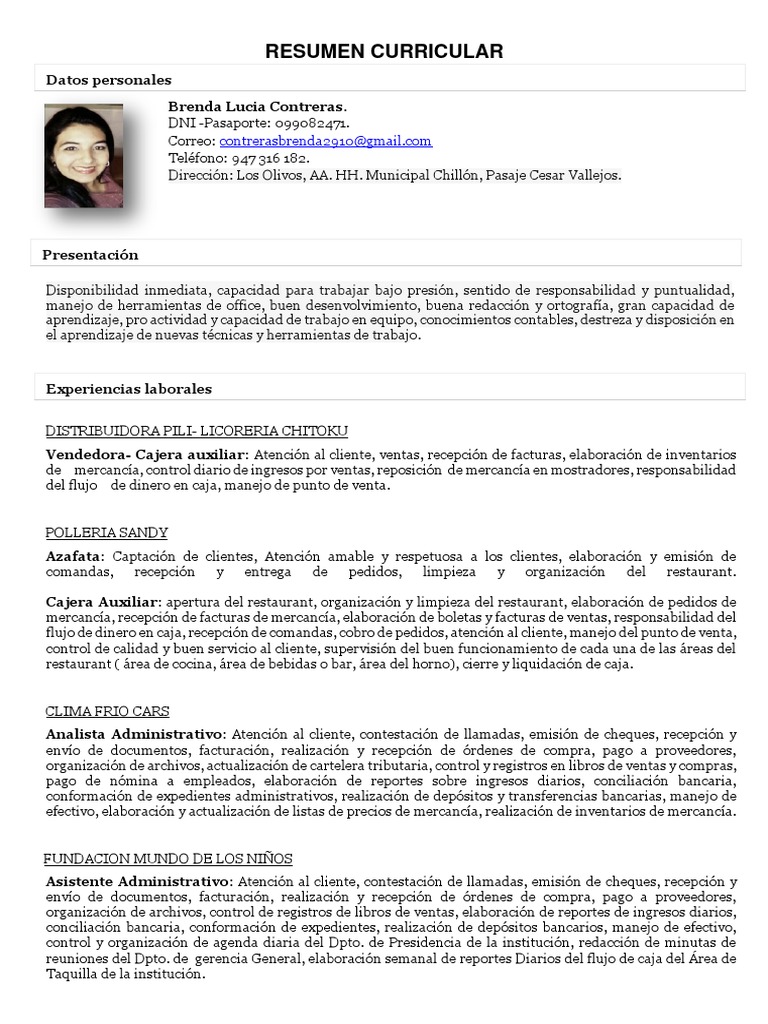 RESUMEN CURRICULAR

Datos personales

Brenda Lucia Contreras.
DNI -Pasaporte: 099082471.
Correo: contrerasbrenda2910@gmail.com
Teléfono: 947 316 182.
Dirección: Los Olivos, AA. HH. Municipal Chillón, Pasaje Cesar Vallejos.

Presentación

Disponibilidad inmediata, capacidad para trabajar bajo presión, sentido de responsabilidad y puntualidad, manejo de herramientas de office, buen desenvolvimiento, buena redacción y ortografía, gran capacidad de aprendizaje, pro actividad y capacidad de trabajo en equipo, conocimientos contables, destreza y disposición en el aprendizaje de nuevas técnicas y herramientas de trabajo.

Experiencias laborales

DISTRIBUIDORA PILI- LICORERIA CHITOKU

Vendedora- Cajera auxiliar: Atención al cliente, ventas, recepción de facturas, elaboración de inventarios de mercancía, control diario de ingresos por ventas, reposición de mercancía en mostradores, responsabilidad del flujo de dinero en caja, manejo de punto de venta.

POLLERIA SANDY

Azafata: Captación de clientes, Atención amable y respetuosa a los clientes, elaboración y emisión de comandas, recepción y entrega de pedidos, limpieza y organización del restaurant.

Cajera Auxiliar: apertura del restaurant, organización y limpieza del restaurant, elaboración de pedidos de mercancía, recepción de facturas de mercancía, elaboración de boletas y facturas de ventas, responsabilidad del flujo de dinero en caja, recepción de comandas, cobro de pedidos, atención al cliente, manejo del punto de venta, control de calidad y buen servicio al cliente, supervisión del buen funcionamiento de cada una de las áreas del restaurant ( área de cocina, área de bebidas o bar, área del horno), cierre y liquidación de caja.

CLIMA FRIO CARS

Analista Administrativo: Atención al cliente, contestación de llamadas, emisión de cheques, recepción y envío de documentos, facturación, realización y recepción de órdenes de compra, pago a proveedores, organización de archivos, actualización de cartelera tributaria, control y registros en libros de ventas y compras, pago de nómina a empleados, elaboración de reportes sobre ingresos diarios, conciliación bancaria, conformación de expedientes administrativos, realización de depósitos y transferencias bancarias, manejo de efectivo, elaboración y actualización de listas de precios de mercancía, realización de inventarios de mercancía.

FUNDACION MUNDO DE LOS NIÑOS

Asistente Administrativo: Atención al cliente, contestación de llamadas, emisión de cheques, recepción y envío de documentos, facturación, realización y recepción de órdenes de compra, pago a proveedores, organización de archivos, control de registros de libros de ventas, elaboración de reportes de ingresos diarios, conciliación bancaria, conformación de expedientes, realización de depósitos bancarios, manejo de efectivo, control y organización de agenda diaria del Dpto. de Presidencia de la institución, redacción de minutas de reuniones del Dpto. de gerencia General, elaboración semanal de reportes Diarios del flujo de caja del Área de Taquilla de la institución.